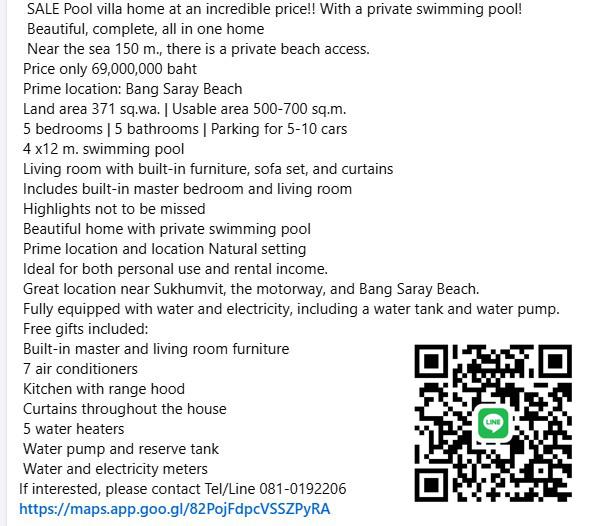 SALE Pool villa home at an incredible price!! With a private swimming pool!
Beautiful, complete, all in one home
Near the sea 150 m., there is a private beach access.
Price only 69,000,000 baht
Prime location: Bang Saray Beach
Land area 371 sq.wa. | Usable area 500-700 sq.m.
5 bedrooms | 5 bathrooms | Parking for 5-10 cars
4 x12 m. swimming pool
Living room with built-in furniture, sofa set, and curtains
Includes built-in master bedroom and living room
Highlights not to be missed
Beautiful home with private swimming pool
Prime location and location Natural setting
Ideal for both personal use and rental income.
Great location near Sukhumvit, the motorway, and Bang Saray Beach.
Fully equipped with water and electricity, including a water tank and water pump.
Free gifts included:
Built-in master and living room furniture
7 air conditioners
Kitchen with range hood
Curtains throughout the house
5 water heaters
Water pump and reserve tank
Water and electricity meters
If interested, please contact Tel/Line 081-0192206
https://maps.app.goo.gl/82PojFdpcVSSZPyRA

LINE